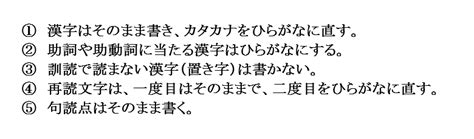 ① 漢字はそのまま書き、カタカナをひらがなに直す。
② 助詞や助動詞に当たる漢字はひらがなにする。
③ 訓読で読まない漢字（置き字）は書かない。
④ 再読文字は、一度目はそのままで、二度目をひらがなに直す。
⑤ 句読点はそのまま書く。